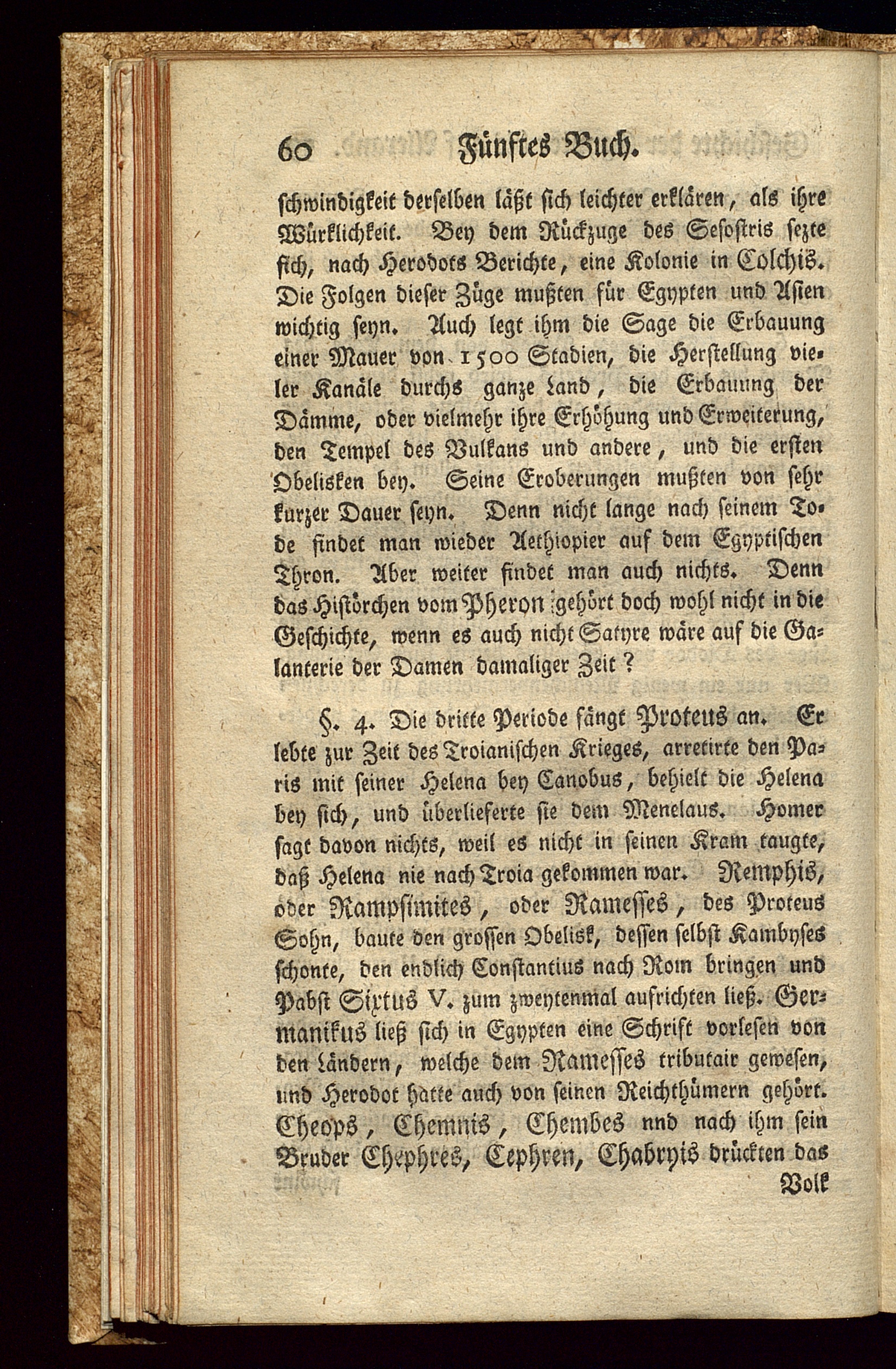 60 Fünftes Buch.

schwindigkeit derselben läßt sich leichter erklären, als ihre Würklichkeit. Bey dem Rückzuge des Sesostris sezte sich, nach Herodots Berichte, eine Kolonie in Colchis. Die Folgen dieser Züge mußten für Egypten und Asien wichtig seyn. Auch legt ihm die Sage die Erbauung einer Mauer von 1500 Stadien, die Herstellung vieler Kanäle durchs ganze Land, die Erbauung der Dämme, oder vielmehr ihre Erhöhung und Erweiterung, den Tempel des Vulkans und andere, und die ersten Obelisken bey. Seine Eroberungen mußten von sehr kurzer Dauer seyn. Denn nicht lange nach seinem Tode findet man wieder Aethiopier auf dem Egyptischen Thron. Aber weiter findet man auch nichts. Denn das Histörchen vom Pheron gehört doch wohl nicht in die Geschichte, wenn es auch nicht Satyre wäre auf die Galanterie der Damen damaliger Zeit?

§. 4. Die dritte Periode fängt Proteus an. Er lebte zur Zeit des Troianischen Krieges, arretirte den Paris mit seiner Helena bey Canobus, behielt die Helena bey sich, und überlieferte sie dem Menelaus. Homer sagt davon nichts, weil es nicht in seinen Kram taugte, daß Helena nie nach Troia gekommen war. Remphis, oder Rampsimites, oder Ramesses, des Proteus Sohn, baute den grossen Obelisk, dessen selbst Kambyses schonte, den endlich Constantius nach Rom bringen und Pabst Sixtus V. zum zweytenmal aufrichten ließ. Germanikus ließ sich in Egypten eine Schrift vorlesen von den Ländern, welche dem Ramesses tributair gewesen, und Herodot hatte auch von seinen Reichthümern gehört. Cheops, Chemnis, Chembes nnd nach ihm sein Bruder Chephres, Cephren, Chabryis drückten das

Volk